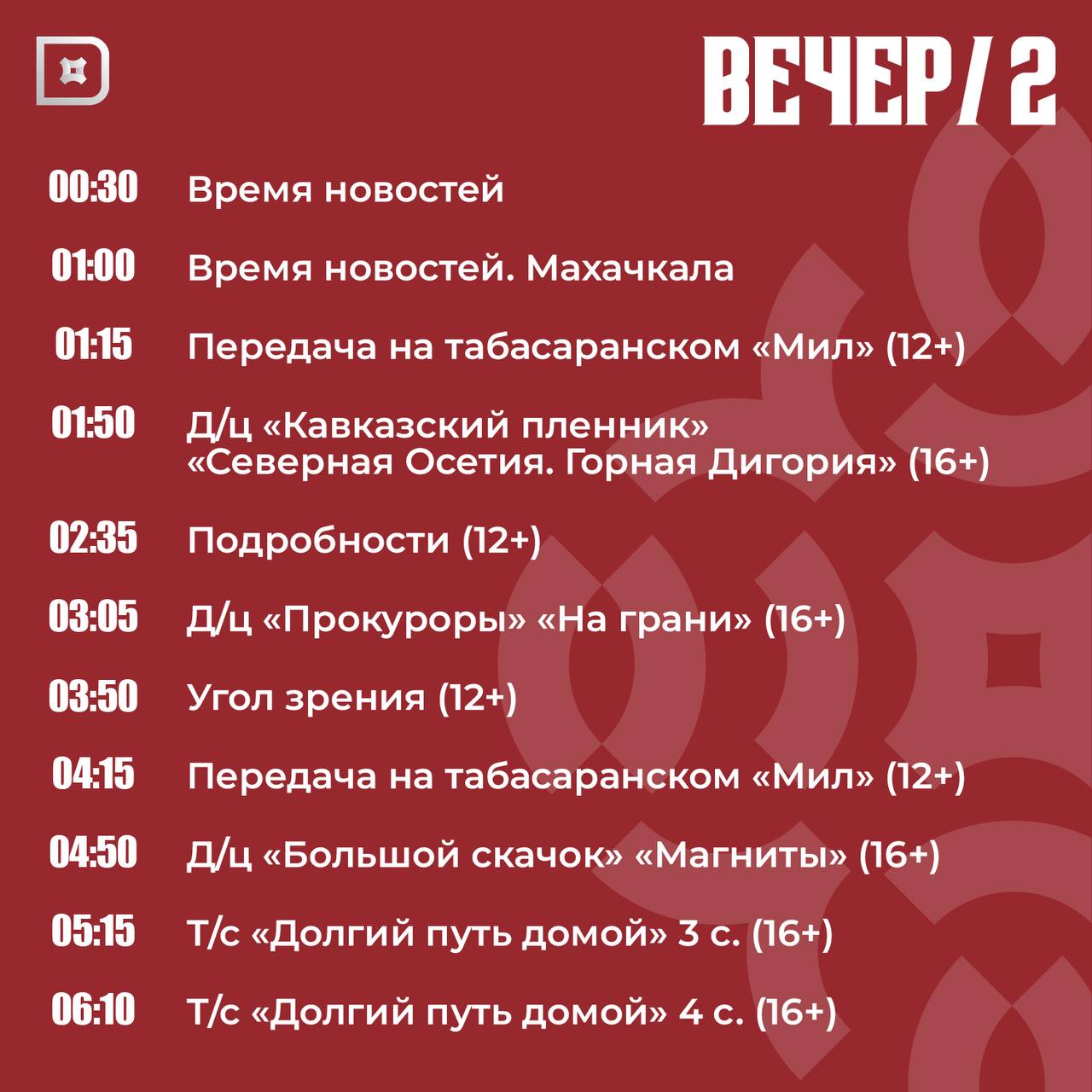 ВЕЧЕР/ 2

00:30 Время новостей

01:00 Время новостей. Махачкала

01:15 Передача на табасаранском «Мил» (12+)

01:50 Д/ц «Кавказский пленник» «Северная Осетия. Горная Дигория» (16+)

02:35 Подробности (12+)

03:05 Д/ц «Прокуроры» «На грани» (16+)

03:50 Угол зрения (12+)

04:15 Передача на табасаранском «Мил» (12+)

04:50 Д/ц «Большой скачок» «Магниты» (16+)

05:15 Т/с «Долгий путь домой» 3 с. (16+)

06:10 Т/с «Долгий путь домой» 4 с. (16+)